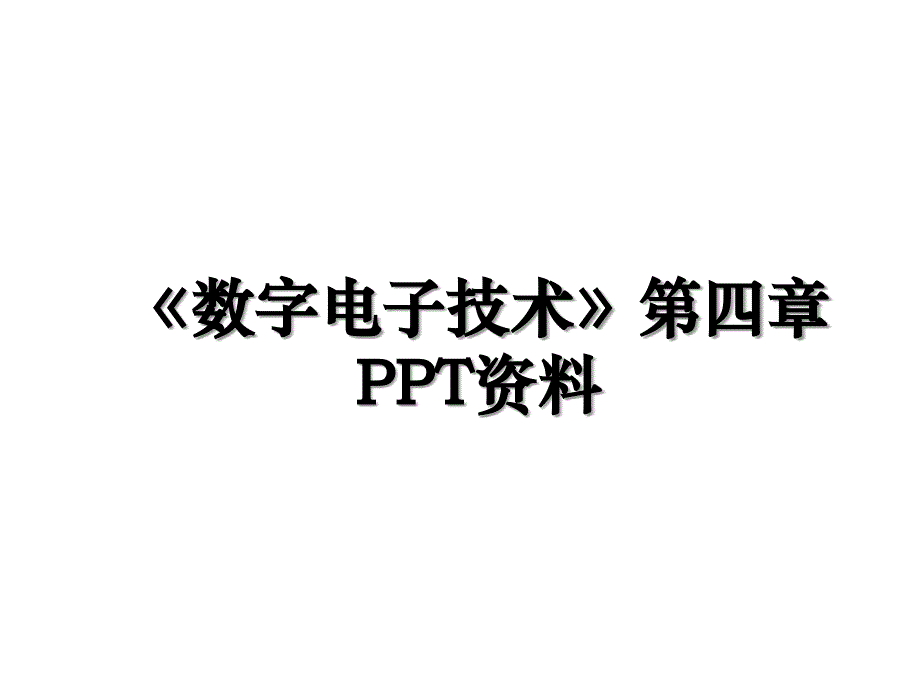 《数字电子技术》第四章PPT资料